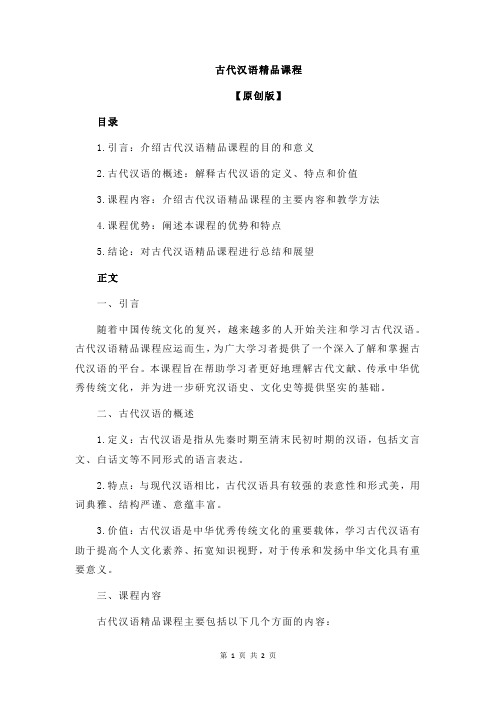 古代汉语精品课程

【原创版】

目录

1.引言：介绍古代汉语精品课程的目的和意义

2.古代汉语的概述：解释古代汉语的定义、特点和价值

3.课程内容：介绍古代汉语精品课程的主要内容和教学方法

4.课程优势：阐述本课程的优势和特点

5.结论：对古代汉语精品课程进行总结和展望

正文

一、引言

随着中国传统文化的复兴，越来越多的人开始关注和学习古代汉语。古代汉语精品课程应运而生，为广大学习者提供了一个深入了解和掌握古代汉语的平台。本课程旨在帮助学习者更好地理解古代文献、传承中华优秀传统文化，并为进一步研究汉语史、文化史等提供坚实的基础。

二、古代汉语的概述

1.定义：古代汉语是指从先秦时期至清末民初时期的汉语，包括文言文、白话文等不同形式的语言表达。

2.特点：与现代汉语相比，古代汉语具有较强的表意性和形式美，用词典雅、结构严谨、意蕴丰富。

3.价值：古代汉语是中华优秀传统文化的重要载体，学习古代汉语有助于提高个人文化素养、拓宽知识视野，对于传承和发扬中华文化具有重要意义。

三、课程内容

古代汉语精品课程主要包括以下几个方面的内容：

第 1 页 共 2 页